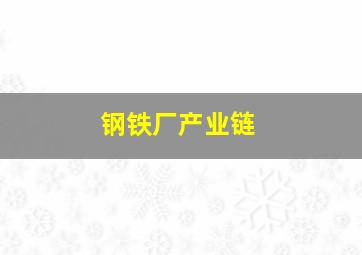 钢铁厂产业链